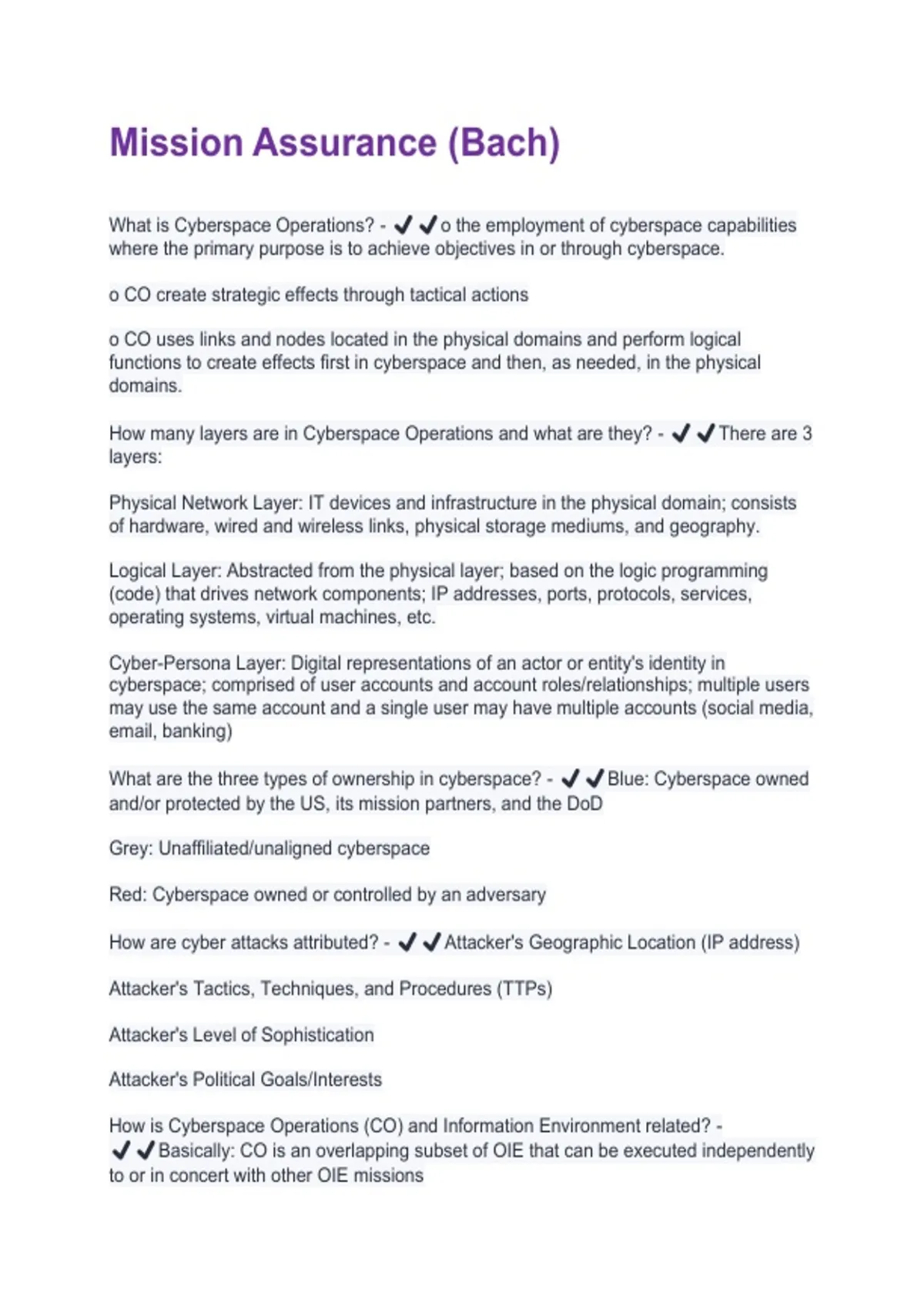 Mission Assurance (Bach)

What is Cyberspace Operations? - ✔✔o the employment of cyberspace capabilities where the primary purpose is to achieve objectives in or through cyberspace.

o CO create strategic effects through tactical actions

o CO uses links and nodes located in the physical domains and perform logical functions to create effects first in cyberspace and then, as needed, in the physical domains.

How many layers are in Cyberspace Operations and what are they? - ✔✔There are 3 layers:

Physical Network Layer: IT devices and infrastructure in the physical domain; consists of hardware, wired and wireless links, physical storage mediums, and geography.

Logical Layer: Abstracted from the physical layer; based on the logic programming (code) that drives network components; IP addresses, ports, protocols, services, operating systems, virtual machines, etc.

Cyber-Persona Layer: Digital representations of an actor or entity's identity in cyberspace; comprised of user accounts and account roles/relationships; multiple users may use the same account and a single user may have multiple accounts (social media, email, banking)

What are the three types of ownership in cyberspace? - ✔✔Blue: Cyberspace owned and/or protected by the US, its mission partners, and the DoD

Grey: Unaffiliated/unaligned cyberspace

Red: Cyberspace owned or controlled by an adversary

How are cyber attacks attributed? - ✔✔Attacker's Geographic Location (IP address)

Attacker's Tactics, Techniques, and Procedures (TTPs)

Attacker's Level of Sophistication

Attacker's Political Goals/Interests

How is Cyberspace Operations (CO) and Information Environment related? - ✔✔Basically: CO is an overlapping subset of OIE that can be executed independently to or in concert with other OIE missions